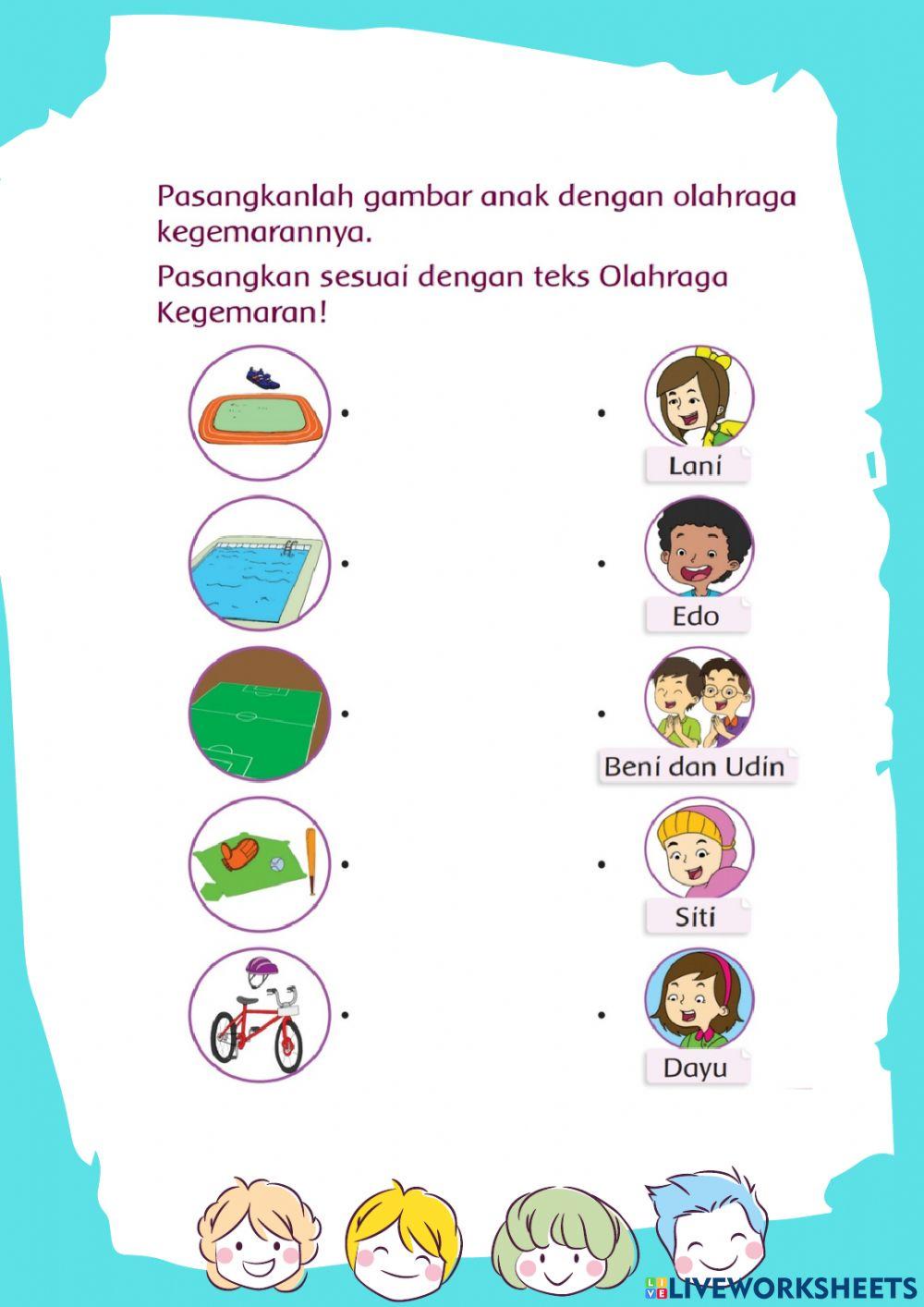 Pasangkanlah gambar anak dengan olahraga kegemarannya.

Pasangkan sesuai dengan teks Olahraga Kegemaran!

Lani

Edo

Beni dan Udin

Siti

Dayu

LIVEWORKSHEETS